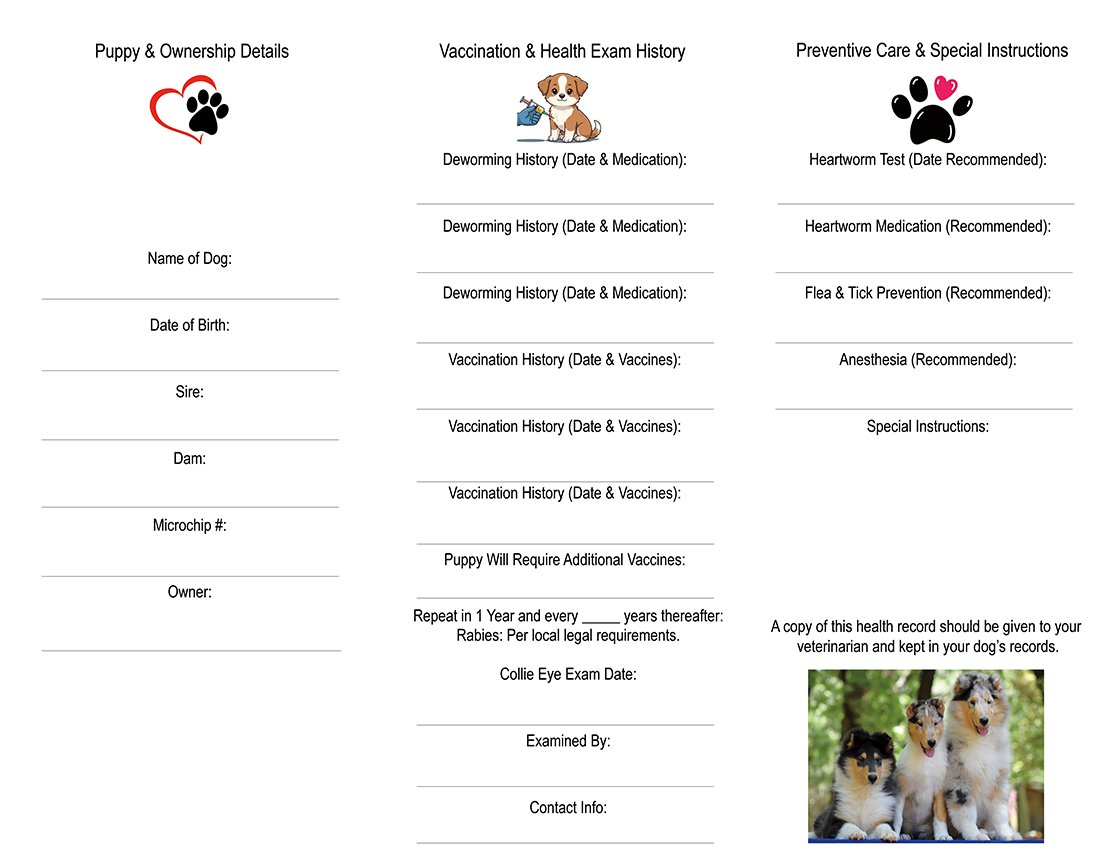 Puppy & Ownership Details

Name of Dog:

Date of Birth:

Sire:

Dam:

Microchip #:

Owner:

Vaccination & Health Exam History

Deworming History (Date & Medication):

Deworming History (Date & Medication):

Deworming History (Date & Medication):

Vaccination History (Date & Vaccines):

Vaccination History (Date & Vaccines):

Vaccination History (Date & Vaccines):

Puppy Will Require Additional Vaccines:

Repeat in 1 Year and every _____ years thereafter:
Rabies: Per local legal requirements.

Collie Eye Exam Date:

Examined By:

Contact Info:

Preventive Care & Special Instructions

Heartworm Test (Date Recommended):

Heartworm Medication (Recommended):

Flea & Tick Prevention (Recommended):

Anesthesia (Recommended):

Special Instructions:

A copy of this health record should be given to your veterinarian and kept in your dog's records.